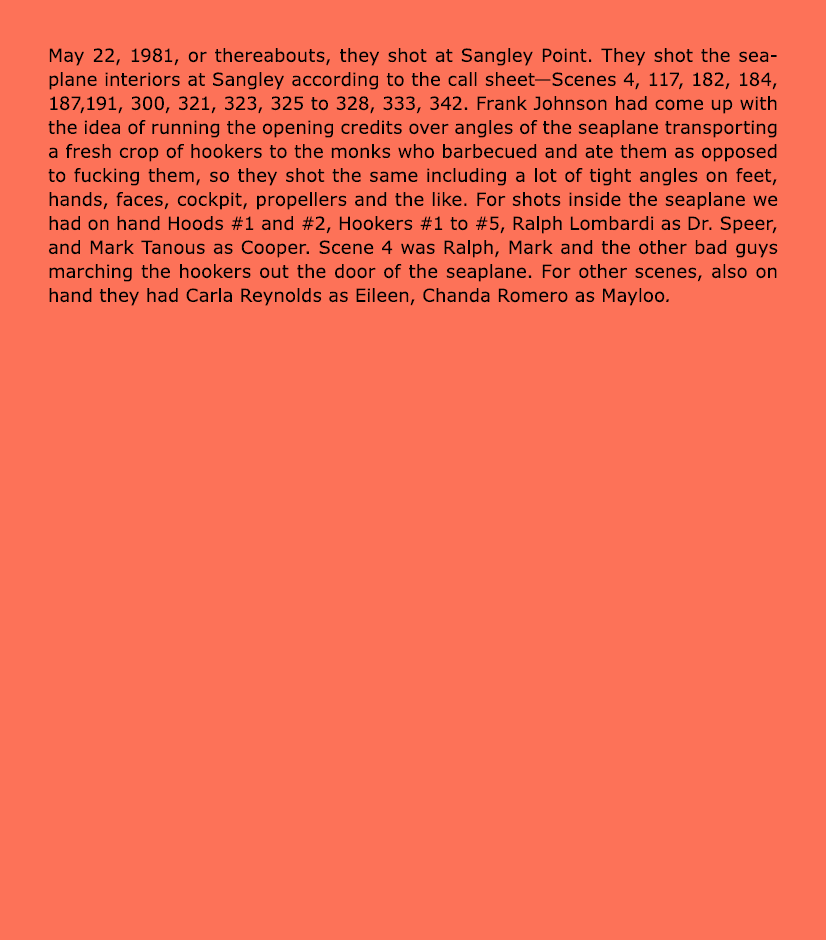 May 22, 1981, or thereabouts, they shot at Sangley Point. They shot the seaplane interiors at Sangley according to the call sheet—Scenes 4, 117, 182, 184, 187,191, 300, 321, 323, 325 to 328, 333, 342. Frank Johnson had come up with the idea of running the opening credits over angles of the seaplane transporting a fresh crop of hookers to the monks who barbecued and ate them as opposed to fucking them, so they shot the same including a lot of tight angles on feet, hands, faces, cockpit, propellers and the like. For shots inside the seaplane we had on hand Hoods #1 and #2, Hookers #1 to #5, Ralph Lombardi as Dr. Speer, and Mark Tanous as Cooper. Scene 4 was Ralph, Mark and the other bad guys marching the hookers out the door of the seaplane. For other scenes, also on hand they had Carla Reynolds as Eileen, Chanda Romero as Mayloo.